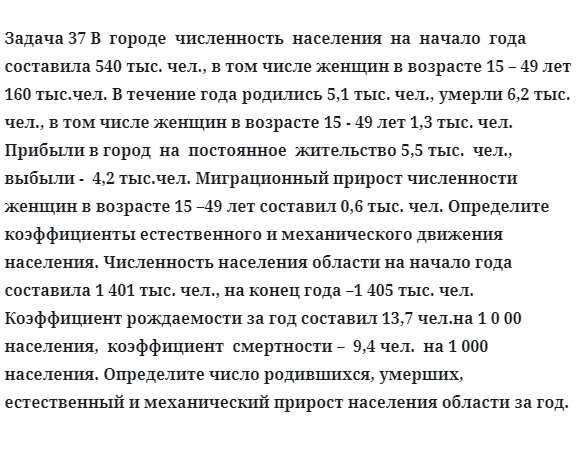 Задача 37 В городе численность населения на начало года составила 540 тыс. чел., в том числе женщин в возрасте 15 – 49 лет 160 тыс.чел. В течение года родились 5,1 тыс. чел., умерли 6,2 тыс. чел., в том числе женщин в возрасте 15 - 49 лет 1,3 тыс. чел. Прибыли в город на постоянное жительство 5,5 тыс. чел., выбыли - 4,2 тыс.чел. Миграционный прирост численности женщин в возрасте 15 –49 лет составил 0,6 тыс. чел. Определите коэффициенты естественного и механического движения населения. Численность населения области на начало года составила 1 401 тыс. чел., на конец года –1 405 тыс. чел. Коэффициент рождаемости за год составил 13,7 чел.на 1 0 00 населения, коэффициент смертности – 9,4 чел. на 1 000 населения. Определите число родившихся, умерших, естественный и механический прирост населения области за год.